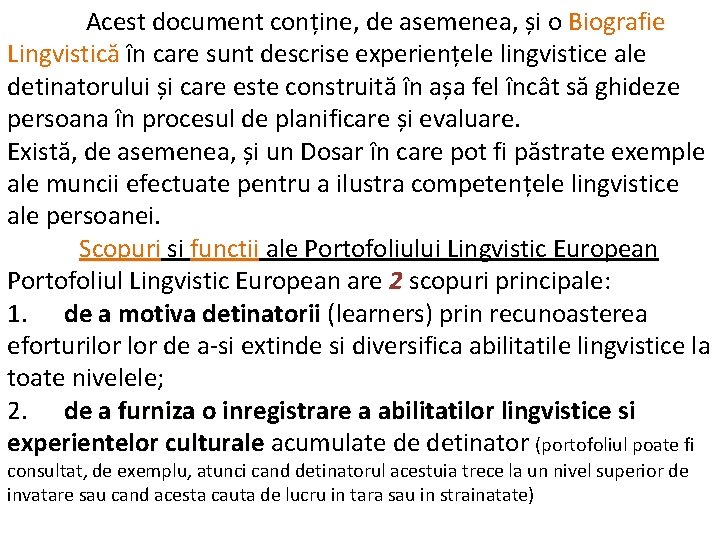 Acest document conține, de asemenea, și o Biografie Lingvistică în care sunt descrise experiențele lingvistice ale detinatorului și care este construită în așa fel încât să ghideze persoana în procesul de planificare și evaluare.
Există, de asemenea, și un Dosar în care pot fi păstrate exemple ale muncii efectuate pentru a ilustra competențele lingvistice ale persoanei.

Scopuri si functii ale Portofoliului Lingvistic European

Portofoliul Lingvistic European are 2 scopuri principale:
1. de a motiva detinatorii (learners) prin recunoasterea eforturilor lor de a-si extinde si diversifica abilitatile lingvistice la toate nivelele;
2. de a furniza o inregistrare a abilitatilor lingvistice si experientelor culturale acumulate de detinator (portofoliul poate fi consultat, de exemplu, atunci cand detinatorul acestuia trece la un nivel superior de invatare sau cand acesta cauta de lucru in tara sau in strainatate)